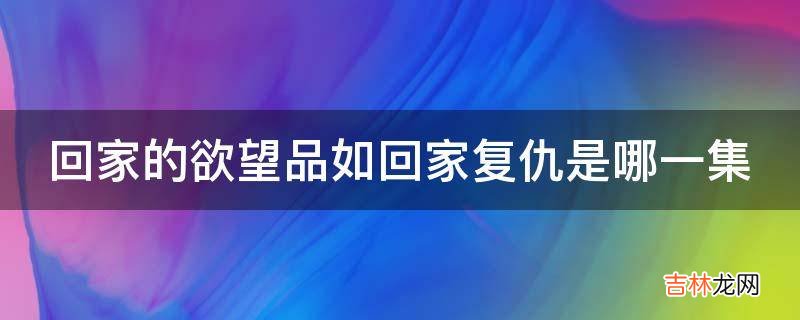 回家的欲望品如回家复仇是哪一集

吉林龙网